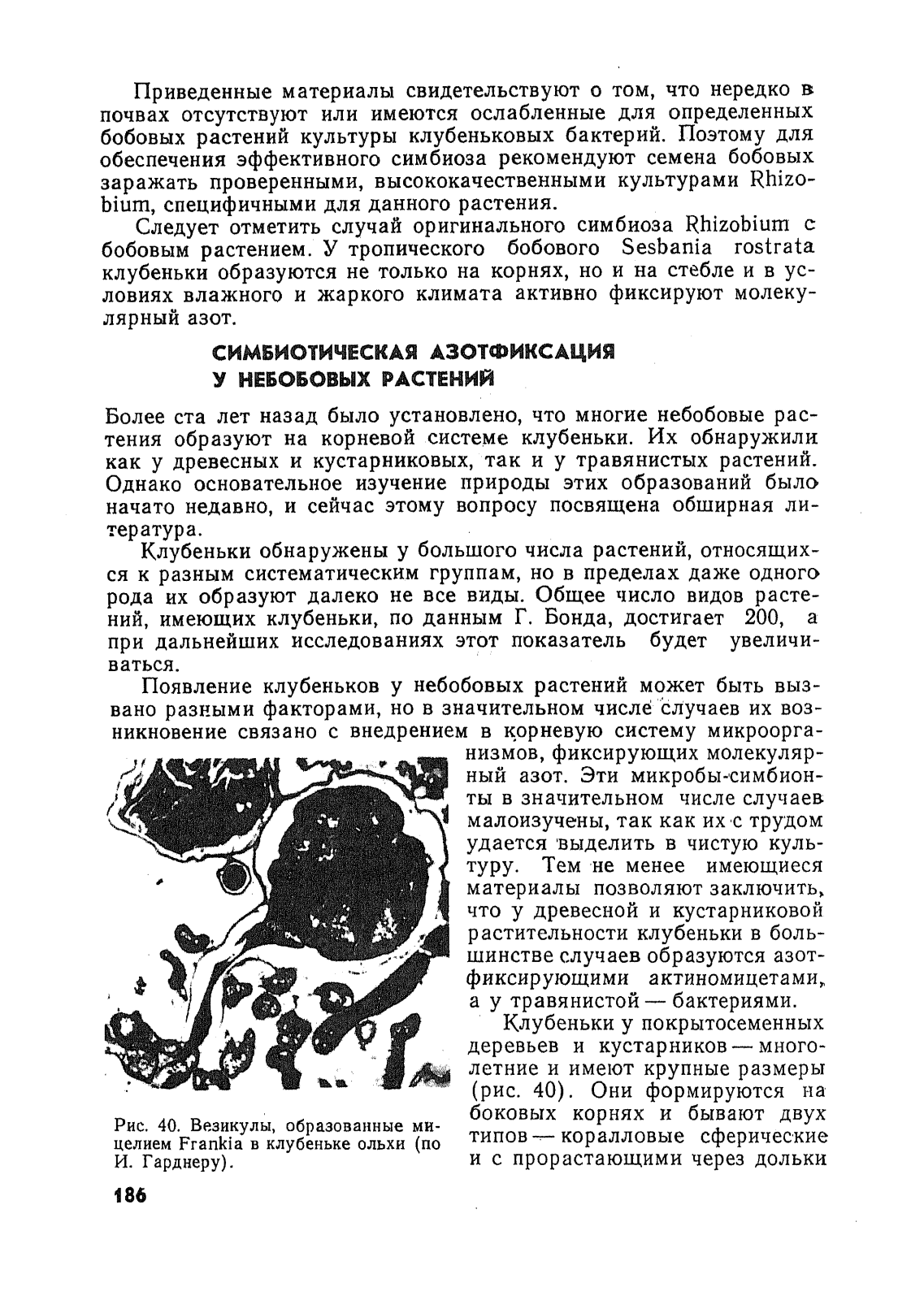 Приведенные материалы свидетельствуют о том, что нередко в почвах отсутствуют или имеются ослабленные для определенных бобовых растений культуры клубеньковых бактерий. Поэтому для обеспечения эффективного симбиоза рекомендуют семена бобовых заражать проверенными, высококачественными культурами Rhizobium, специфичными для данного растения.

Следует отметить случай оригинального симбиоза Rhizobium с бобовым растением. У тропического бобового Sesbania rostrata клубеньки образуются не только на корнях, но и на стебле и в условиях влажного и жаркого климата активно фиксируют молекулярный азот.

СИМБИОТИЧЕСКАЯ АЗОТФИКСАЦИЯ У НЕБОБОВЫХ РАСТЕНИЙ

Более ста лет назад было установлено, что многие небобовые растения образуют на корневой системе клубеньки. Их обнаружили как у древесных и кустарниковых, так и у травянистых растений. Однако основательное изучение природы этих образований было начато недавно, и сейчас этому вопросу посвящена обширная литература.

Клубеньки обнаружены у большого числа растений, относящихся к разным систематическим группам, но в пределах даже одного рода их образуют далеко не все виды. Общее число видов растений, имеющих клубеньки, по данным Г. Бонда, достигает 200, а при дальнейших исследованиях этот показатель будет увеличиваться.

Появление клубеньков у небобовых растений может быть вызвано разными факторами, но в значительном числе случаев их возникновение связано с внедрением в корневую систему микроорганизмов, фиксирующих молекулярный азот. Эти микробы-симбионты в значительном числе случаев малоизучены, так как их с трудом удается выделить в чистую культуру. Тем не менее имеющиеся материалы позволяют заключить, что у древесной и кустарниковой растительности клубеньки в большинстве случаев образуются азотфиксирующими актиномицетами, а у травянистой — бактериями.

Клубеньки у покрытосеменных деревьев и кустарников — многолетние и имеют крупные размеры (рис. 40). Они формируются на боковых корнях и бывают двух типов — коралловые сферические и с прорастающими через дольки

Рис. 40. Везикулы, образованные мицелием Frankia в клубеньке ольхи (по И. Гарднеру).

186